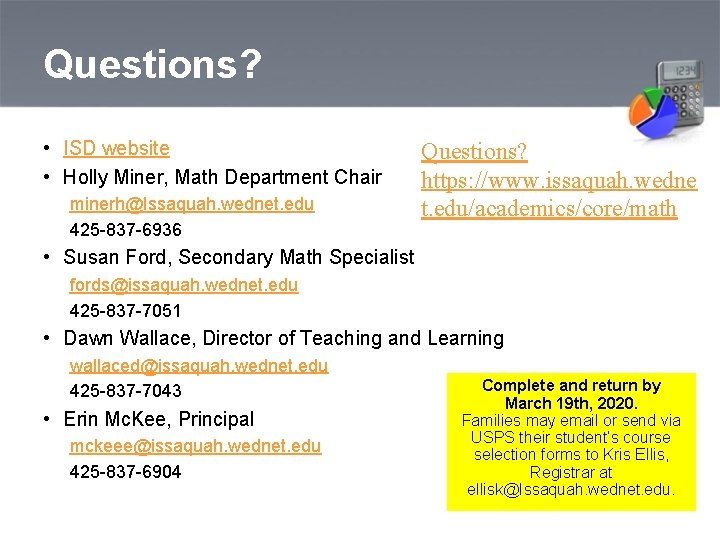 Questions?

1234

• ISD website
• Holly Miner, Math Department Chair
minerh@Issaquah.wednet.edu
425-837-6936
• Susan Ford, Secondary Math Specialist
fords@issaquah.wednet.edu
425-837-7051
• Dawn Wallace, Director of Teaching and Learning
wallaced@issaquah.wednet.edu
425-837-7043
• Erin McKee, Principal
mckeee@issaquah.wednet.edu
425-837-6904

Questions? https://www.issaquah.wednet.edu/academics/core/math

Complete and return by March 19th, 2020.
Families may email or send via USPS their student's course selection forms to Kris Ellis, Registrar at ellisk@Issaquah.wednet.edu.